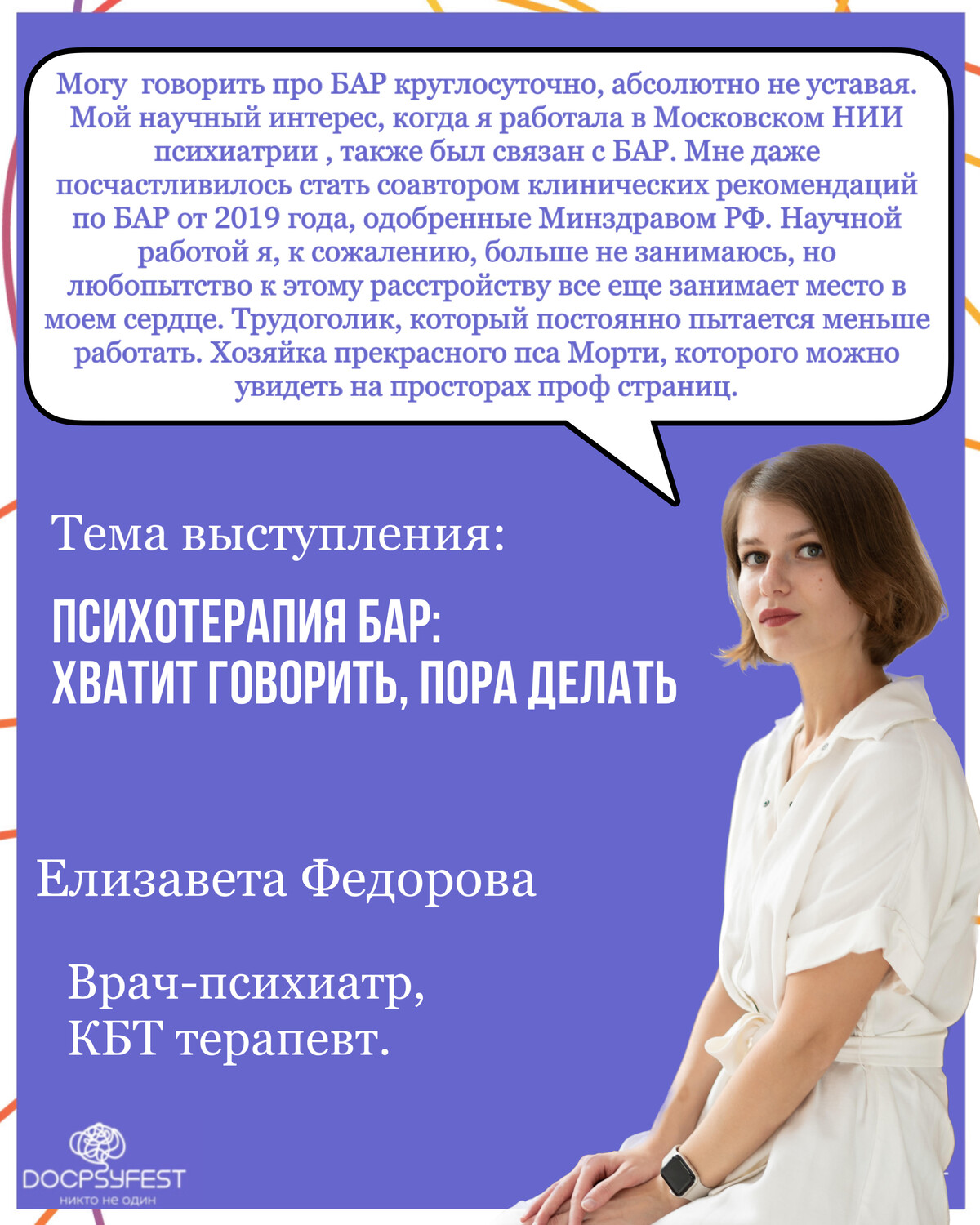 Могу  говорить про БАР круглосуточно, абсолютно не уставая. Мой научный интерес, когда я работала в Московском НИИ психиатрии , также был связан с БАР. Мне даже посчастливилось стать соавтором клинических рекомендаций по БАР от 2019 года, одобренные Минздравом РФ. Научной работой я, к сожалению, больше не занимаюсь, но любопытство к этому расстройству все еще занимает место в моем сердце. Трудоголик, который постоянно пытается меньше работать. Хозяйка прекрасного пса Морти, которого можно увидеть на просторах проф страниц.

Тема выступления:

ПСИХОТЕРАПИЯ БАР:
ХВАТИТ ГОВОРИТЬ, ПОРА ДЕЛАТЬ

Елизавета Федорова

Врач-психиатр,
КБТ терапевт.

DOCPSYFEST
никто не один